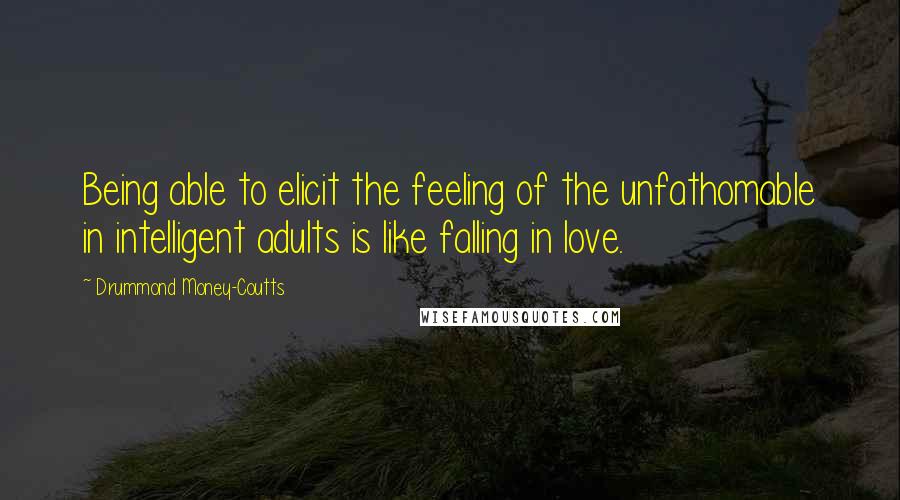 Being able to elicit the feeling of the unfathomable in intelligent adults is like falling in love.

~ Drummond Money-Coutts

WISEFAMOUSQUOTES.COM